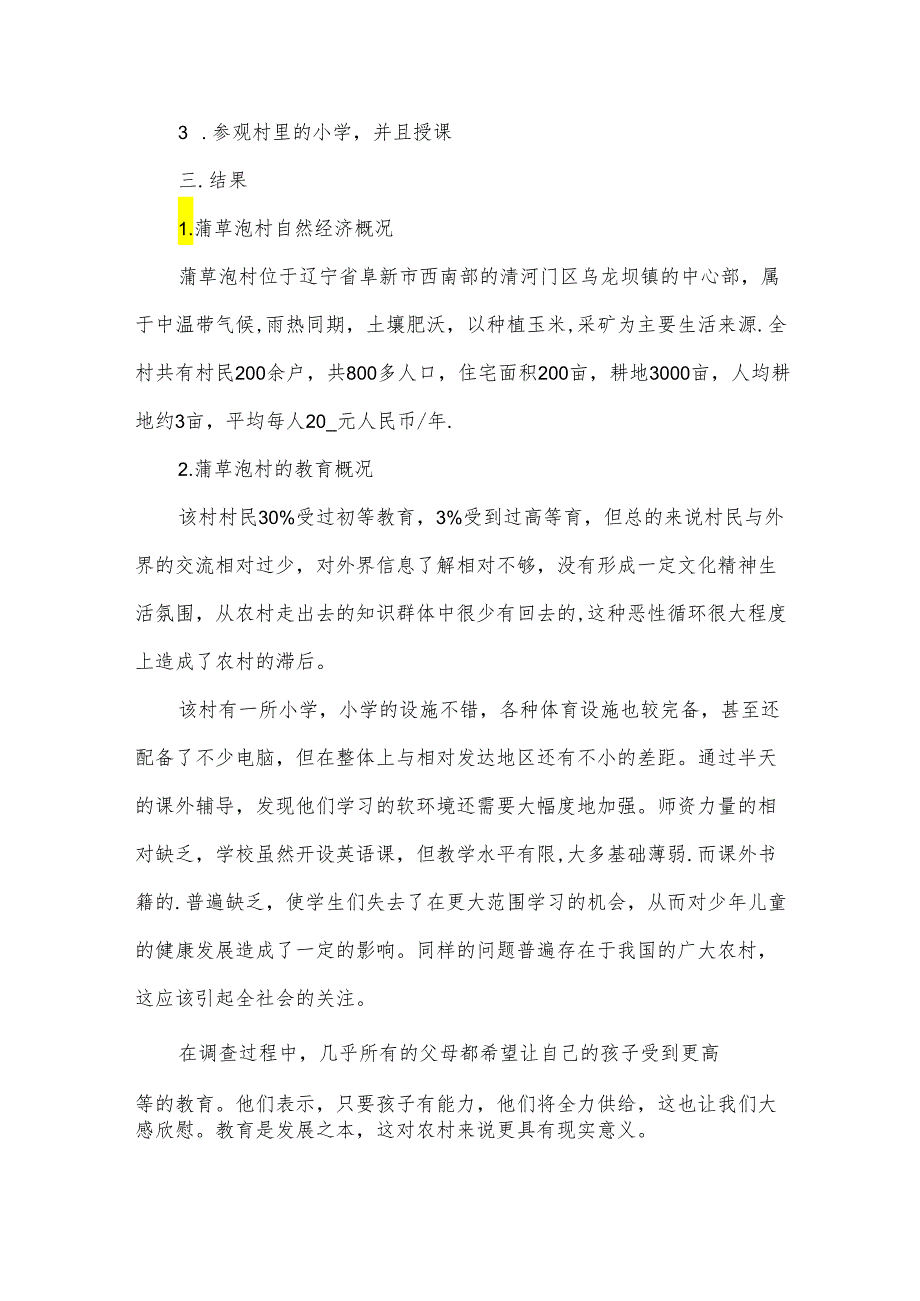 3 .参观村里的小学，并且授课

三.结果

1.蒲草泡村自然经济概况

蒲草泡村位于辽宁省阜新市西南部的清河门区乌龙坝镇的中心部，属于中温带气候,雨热同期，土壤肥沃，以种植玉米,采矿为主要生活来源.全村共有村民200余户，共800多人口，住宅面积200亩，耕地3000亩，人均耕地约3亩，平均每人20_元人民币/年.

2.蒲草泡村的教育概况

该村村民30%受过初等教育，3%受到过高等育，但总的来说村民与外界的交流相对过少，对外界信息了解相对不够，没有形成一定文化精神生活氛围，从农村走出去的知识群体中很少有回去的,这种恶性循环很大程度上造成了农村的滞后。

该村有一所小学，小学的设施不错，各种体育设施也较完备，甚至还配备了不少电脑，但在整体上与相对发达地区还有不小的差距。通过半天的课外辅导，发现他们学习的软环境还需要大幅度地加强。师资力量的相对缺乏，学校虽然开设英语课，但教学水平有限,大多基础薄弱.而课外书籍的.普遍缺乏，使学生们失去了在更大范围学习的机会，从而对少年儿童的健康发展造成了一定的影响。同样的问题普遍存在于我国的广大农村，这应该引起全社会的关注。

在调查过程中，几乎所有的父母都希望让自己的孩子受到更高等的教育。他们表示，只要孩子有能力，他们将全力供给，这也让我们大感欣慰。教育是发展之本，这对农村来说更具有现实意义。